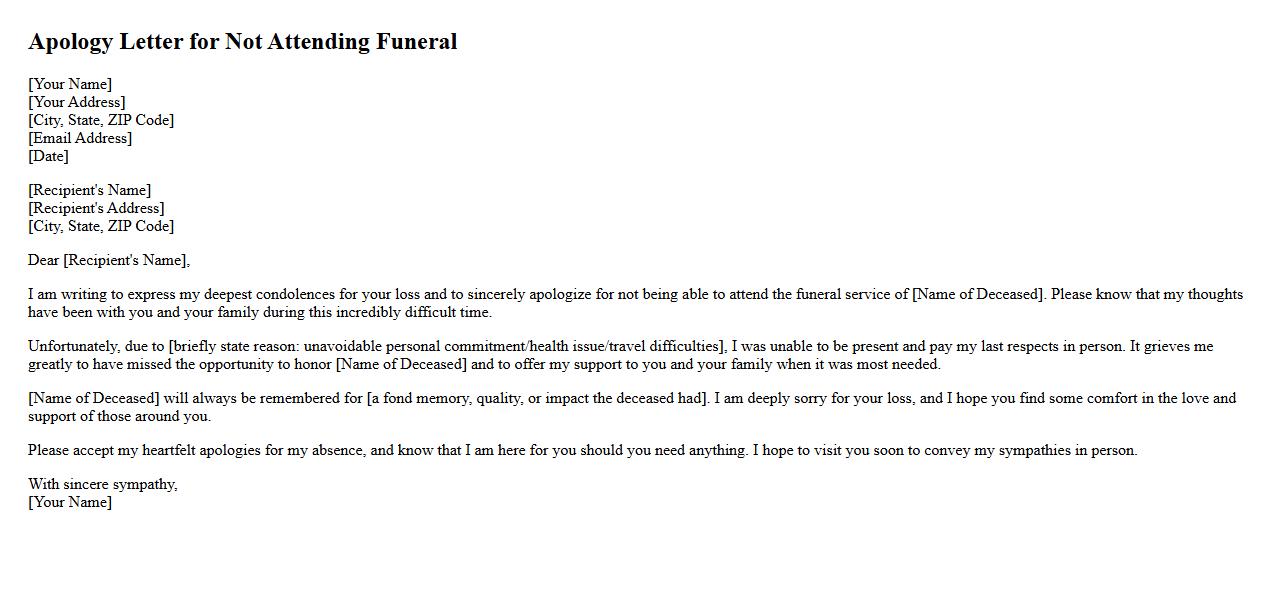 Apology Letter for Not Attending Funeral

[Your Name]
[Your Address]
[City, State, ZIP Code]
[Email Address]
[Date]

[Recipient's Name]
[Recipient's Address]
[City, State, ZIP Code]

Dear [Recipient's Name],

I am writing to express my deepest condolences for your loss and to sincerely apologize for not being able to attend the funeral service of [Name of Deceased]. Please know that my thoughts have been with you and your family during this incredibly difficult time.

Unfortunately, due to [briefly state reason: unavoidable personal commitment/health issue/travel difficulties], I was unable to be present and pay my last respects in person. It grieves me greatly to have missed the opportunity to honor [Name of Deceased] and to offer my support to you and your family when it was most needed.

[Name of Deceased] will always be remembered for [a fond memory, quality, or impact the deceased had]. I am deeply sorry for your loss, and I hope you find some comfort in the love and support of those around you.

Please accept my heartfelt apologies for my absence, and know that I am here for you should you need anything. I hope to visit you soon to convey my sympathies in person.

With sincere sympathy,
[Your Name]